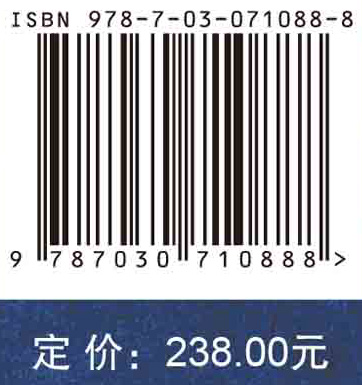 ISBN 978-7-03-071088-8

9 787030 710888 >

定 价：238.00元